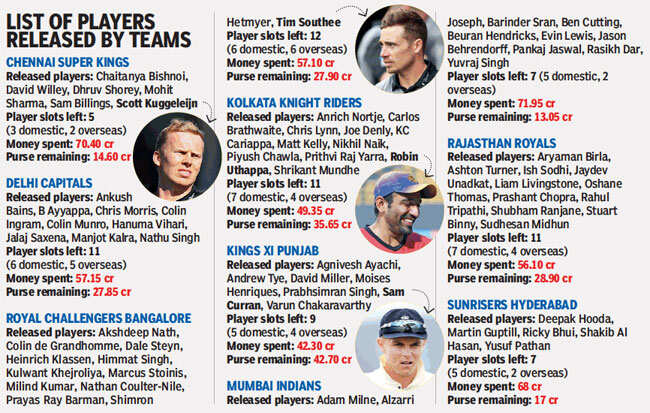 LIST OF PLAYERS RELEASED BY TEAMS

CHENNAI SUPER KINGS

Released players: Chaitanya Bishnoi, David Willey, Dhruv Shorey, Mohit Sharma, Sam Billings, Scott Kuggeleijn

Player slots left: 5 (3 domestic, 2 overseas)

Money spent: 70.40 cr

Purse remaining: 14.60 cr

DELHI CAPITALS

Released players: Ankush Bains, B Ayyappa, Chris Morris, Colin Ingram, Colin Munro, Hanuma Vihari, Jalaj Saxena, Manjot Kalra, Nathu Singh

Player slots left: 11 (6 domestic, 5 overseas)

Money spent: 57.15 cr

Purse remaining: 27.85 cr

ROYAL CHALLENGERS BANGALORE

Released players: Akshdeep Nath, Colin de Grandhomme, Dale Steyn, Heinrich Klassen, Himmat Singh, Kulwant Khejroliya, Marcus Stoinis, Milind Kumar, Nathan Coulter-Nile, Prayas Ray Barman, Shimron Hetmyer, Tim Southee

Player slots left: 12 (6 domestic, 6 overseas)

Money spent: 57.10 cr

Purse remaining: 27.90 cr

KOLKATA KNIGHT RIDERS

Released players: Anrich Nortje, Carlos Brathwaite, Chris Lynn, Joe Denly, KC Cariappa, Matt Kelly, Nikhil Naik, Piyush Chawla, Prithvi Raj Yarra, Robin Uthappa, Shrikant Mundhe

Player slots left: 11 (7 domestic, 4 overseas)

Money spent: 49.35 cr

Purse remaining: 35.65 cr

KINGS XI PUNJAB

Released players: Agnivesh Ayachi, Andrew Tye, David Miller, Moises Henriques, Prabhsimran Singh, Sam Curran, Varun Chakaravarthy

Player slots left: 9 (5 domestic, 4 overseas)

Money spent: 42.30 cr

Purse remaining: 42.70 cr

MUMBAI INDIANS

Released players: Adam Milne, Alzarri Joseph, Barinder Sran, Ben Cutting, Beuran Hendricks, Evin Lewis, Jason Behrendorff, Pankaj Jaswal, Rasikh Dar, Yuvraj Singh

Player slots left: 7 (5 domestic, 2 overseas)

Money spent: 71.95 cr

Purse remaining: 13.05 cr

RAJASTHAN ROYALS

Released players: Aryaman Birla, Ashton Turner, Ish Sodhi, Jaydev Unadkat, Liam Livingstone, Oshane Thomas, Prashant Chopra, Rahul Tripathi, Shubham Ranjane, Stuart Binny, Sudhesan Midhun

Player slots left: 11 (7 domestic, 4 overseas)

Money spent: 56.10 cr

Purse remaining: 28.90 cr

SUNRISERS HYDERABAD

Released players: Deepak Hooda, Martin Guptill, Ricky Bhui, Shakib Al Hasan, Yusuf Pathan

Player slots left: 7 (5 domestic, 2 overseas)

Money spent: 68 cr

Purse remaining: 17 cr